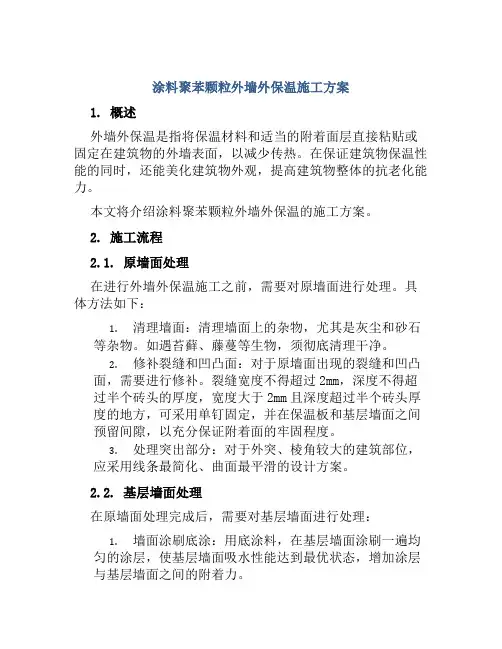 涂料聚苯颗粒外墙外保温施工方案

1. 概述

外墙外保温是指将保温材料和适当的附着面层直接粘贴或固定在建筑物的外墙表面，以减少传热。在保证建筑物保温性能的同时，还能美化建筑物外观，提高建筑物整体的抗老化能力。

本文将介绍涂料聚苯颗粒外墙外保温的施工方案。

2. 施工流程

2.1. 原墙面处理

在进行外墙外保温施工之前，需要对原墙面进行处理。具体方法如下：

1. 清理墙面：清理墙面上的杂物，尤其是灰尘和砂石等杂物。如遇苔藓、藤蔓等生物，须彻底清理干净。

2. 修补裂缝和凹凸面：对于原墙面出现的裂缝和凹凸面，需要进行修补。裂缝宽度不得超过 2mm，深度不得超过半个砖头的厚度，宽度大于 2mm 且深度超过半个砖头厚度的地方，可采用单钉固定，并在保温板和基层墙面之间预留间隙，以充分保证附着面的牢固程度。

3. 处理突出部分：对于外突、棱角较大的建筑部位，应采用线条最简化、曲面最平滑的设计方案。

2.2. 基层墙面处理

在原墙面处理完成后，需要对基层墙面进行处理：

1. 墙面涂刷底涂：用底涂料，在基层墙面涂刷一遍均匀的涂层，使基层墙面吸水性能达到最优状态，增加涂层与基层墙面之间的附着力。